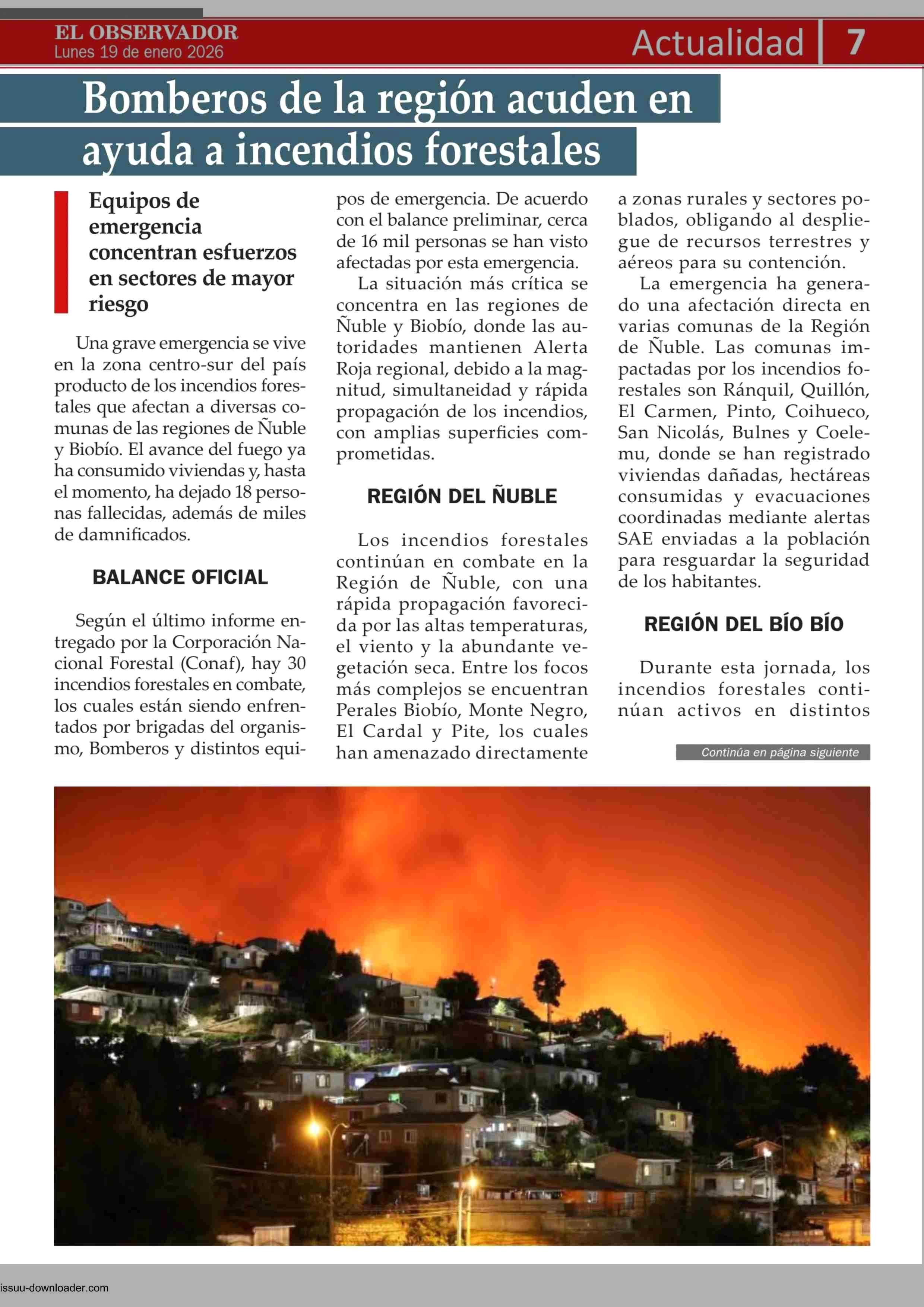 EL OBSERVADOR
Lunes 19 de enero 2026

Actualidad 7

Bomberos de la región acuden en ayuda a incendios forestales

Equipos de emergencia concentran esfuerzos en sectores de mayor riesgo

Una grave emergencia se vive en la zona centro-sur del país producto de los incendios forestales que afectan a diversas comunas de las regiones de Ñuble y Biobío. El avance del fuego ya ha consumido viviendas y, hasta el momento, ha dejado 18 personas fallecidas, además de miles de damnificados.

BALANCE OFICIAL

Según el último informe entregado por la Corporación Nacional Forestal (Conaf), hay 30 incendios forestales en combate, los cuales están siendo enfrentados por brigadas del organismo, Bomberos y distintos equipos de emergencia. De acuerdo con el balance preliminar, cerca de 16 mil personas se han visto afectadas por esta emergencia.

La situación más crítica se concentra en las regiones de Ñuble y Biobío, donde las autoridades mantienen Alerta Roja regional, debido a la magnitud, simultaneidad y rápida propagación de los incendios, con amplias superficies comprometidas.

REGIÓN DEL ÑUBLE

Los incendios forestales continúan en combate en la Región de Ñuble, con una rápida propagación favorecida por las altas temperaturas, el viento y la abundante vegetación seca. Entre los focos más complejos se encuentran Perales Biobío, Monte Negro, El Cardal y Pite, los cuales han amenazado directamente a zonas rurales y sectores poblados, obligando al despliegue de recursos terrestres y aéreos para su contención.

La emergencia ha generado una afectación directa en varias comunas de la Región de Ñuble. Las comunas impactadas por los incendios forestales son Ránquil, Quillón, El Carmen, Pinto, Coihueco, San Nicolás, Bulnes y Coelemu, donde se han registrado viviendas dañadas, hectáreas consumidas y evacuaciones coordinadas mediante alertas SAE enviadas a la población para resguardar la seguridad de los habitantes.

REGIÓN DEL BÍO BÍO

Durante esta jornada, los incendios forestales continúan activos en distintos

Continúa en página siguiente

issuu-downloader.com